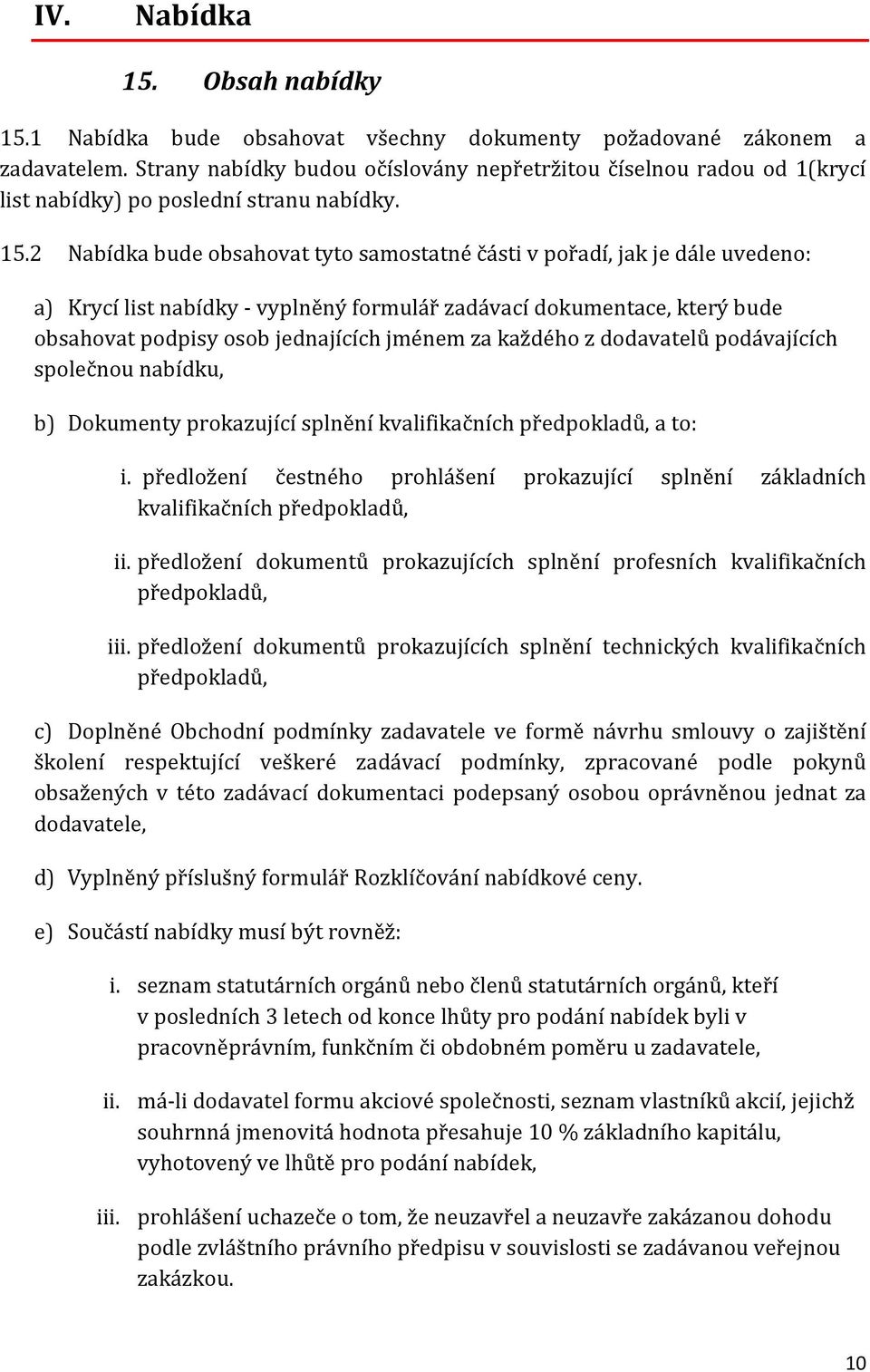 IV. Nabídka

15. Obsah nabídky

15.1 Nabídka bude obsahovat všechny dokumenty požadované zákonem a zadavatelem. Strany nabídky budou očíslovány nepřetržitou číselnou radou od 1(krycí list nabídky) po poslední stranu nabídky.

15.2 Nabídka bude obsahovat tyto samostatné části v pořadí, jak je dále uvedeno:

a) Krycí list nabídky - vyplněný formulář zadávací dokumentace, který bude obsahovat podpisy osob jednajících jménem za každého z dodavatelů podávajících společnou nabídku,

b) Dokumenty prokazující splnění kvalifikačních předpokladů, a to:

i. předložení čestného prohlášení prokazující splnění základních kvalifikačních předpokladů,

ii. předložení dokumentů prokazujících splnění profesních kvalifikačních předpokladů,

iii. předložení dokumentů prokazujících splnění technických kvalifikačních předpokladů,

c) Doplněné Obchodní podmínky zadavatele ve formě návrhu smlouvy o zajištění školení respektující veškeré zadávací podmínky, zpracované podle pokynů obsažených v této zadávací dokumentaci podepsaný osobou oprávněnou jednat za dodavatele,

d) Vyplněný příslušný formulář Rozklíčování nabídkové ceny.

e) Součástí nabídky musí být rovněž:

i. seznam statutárních orgánů nebo členů statutárních orgánů, kteří v posledních 3 letech od konce lhůty pro podání nabídek byli v pracovněprávním, funkčním či obdobném poměru u zadavatele,

ii. má-li dodavatel formu akciové společnosti, seznam vlastníků akcií, jejichž souhrnná jmenovitá hodnota přesahuje 10 % základního kapitálu, vyhotovený ve lhůtě pro podání nabídek,

iii. prohlášení uchazeče o tom, že neuzavřel a neuzavře zakázanou dohodu podle zvláštního právního předpisu v souvislosti se zadávanou veřejnou zakázkou.

10